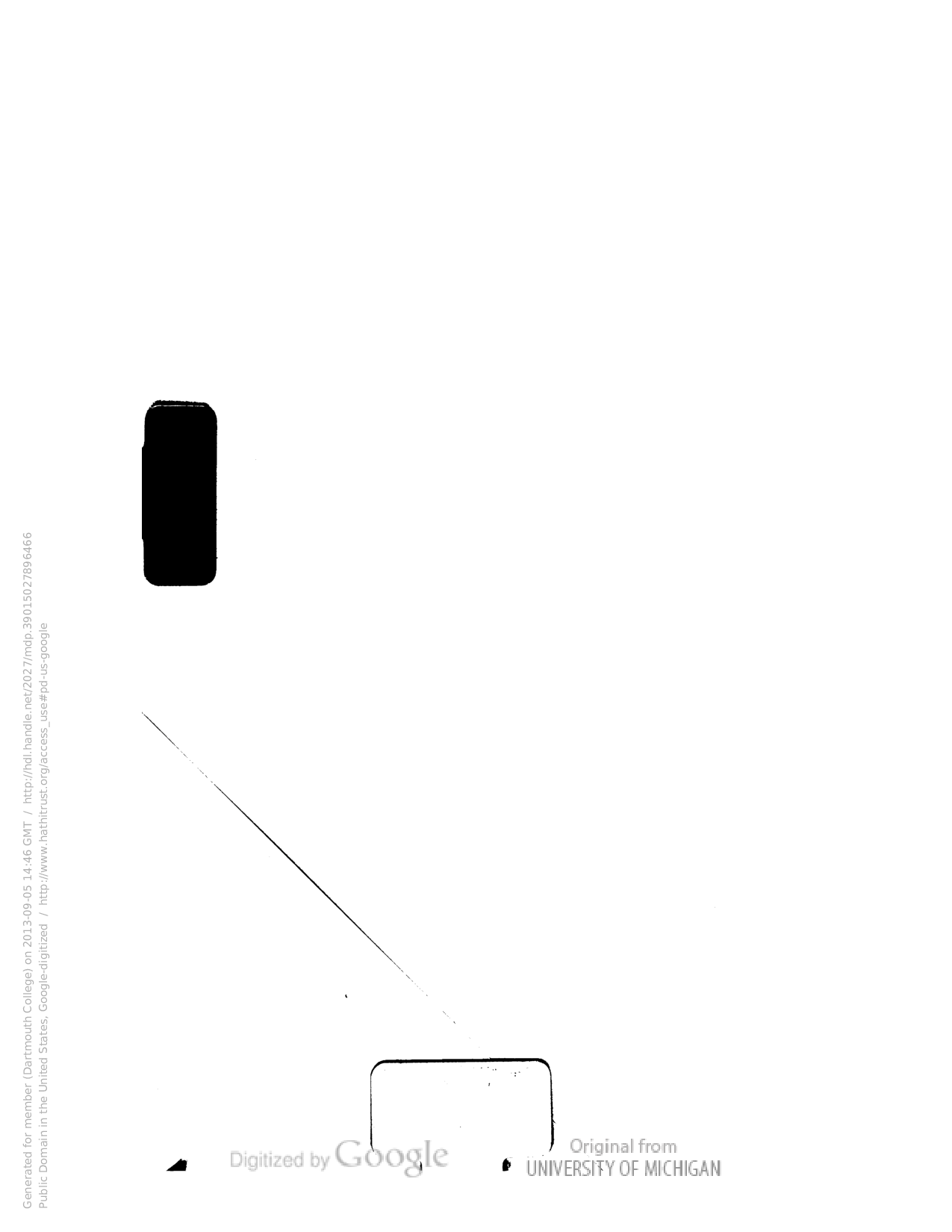 Generated for member (Dartmouth College) on 2013-09-05 14:46 GMT / http://hdl.handle.net/2027/mdp.39015027896466
Public Domain in the United States, Google-digitized / http://www.hathitrust.org/access_use#pd-us-google

Digitized by Google

Original from
UNIVERSITY OF MICHIGAN